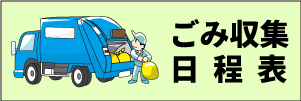 ごみ収集
日程表